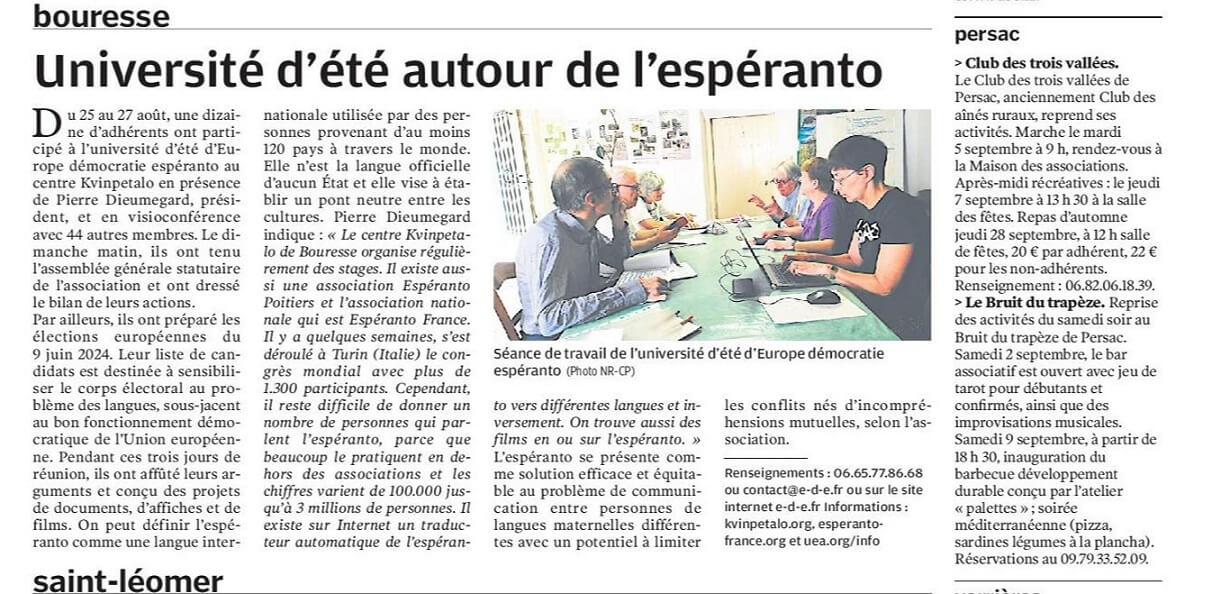 bouresse

Université d'été autour de l'espéranto

Du 25 au 27 août, une dizaine d'adhérents ont participé à l'université d'été d'Europe démocratie espéranto au centre Kvinpetalo en présence de Pierre Dieumegard, président, et en visioconférence avec 44 autres membres. Le dimanche matin, ils ont tenu l'assemblée générale statutaire de l'association et ont dressé le bilan de leurs actions.

Par ailleurs, ils ont préparé les élections européennes du 9 juin 2024. Leur liste de candidats est destinée à sensibiliser le corps électoral au problème des langues, sous-jacent au bon fonctionnement démocratique de l'Union européenne. Pendant ces trois jours de réunion, ils ont affûté leurs arguments et conçu des projets de documents, d'affiches et de films. On peut définir l'espéranto comme une langue internationale utilisée par des personnes provenant d'au moins 120 pays à travers le monde. Elle n'est la langue officielle d'aucun État et elle vise à établir un pont neutre entre les cultures. Pierre Dieumegard indique : « Le centre Kvinpetalo de Bouresse organise régulièrement des stages. Il existe aussi une association Espéranto Poitiers et l'association nationale qui est Espéranto France. Il y a quelques semaines, s'est déroulé à Turin (Italie) le congrès mondial avec plus de 1.300 participants. Cependant, il reste difficile de donner un nombre de personnes qui parlent l'espéranto, parce que beaucoup le pratiquent en dehors des associations et les chiffres varient de 100.000 jusqu'à 3 millions de personnes. Il existe sur Internet un traducteur automatique de l'espéranto vers différentes langues et inversement. On trouve aussi des films en ou sur l'espéranto. »

L'espéranto se présente comme solution efficace et équitable au problème de communication entre personnes de langues maternelles différentes avec un potentiel à limiter les conflits nés d'incompréhensions mutuelles, selon l'association.

Séance de travail de l'université d'été d'Europe démocratie espéranto (Photo NR-CP)

Renseignements : 06.65.77.86.68 ou contact@e-d-e.fr ou sur le site internet e-d-e.fr Informations : kvinpetalo.org, esperanto-france.org et uea.org/info

saint-léomer

persac

> Club des trois vallées. Le Club des trois vallées de Persac, anciennement Club des aînés ruraux, reprend ses activités. Marche le mardi 5 septembre à 9 h, rendez-vous à la Maison des associations. Après-midi récréatives : le jeudi 7 septembre à 13 h 30 à la salle des fêtes. Repas d'automne jeudi 28 septembre, à 12 h salle de fêtes, 20 € par adhérent, 22 € pour les non-adhérents. Renseignement : 06.82.06.18.39.
> Le Bruit du trapèze. Reprise des activités du samedi soir au Bruit du trapèze de Persac. Samedi 2 septembre, le bar associatif est ouvert avec jeu de tarot pour débutants et confirmés, ainsi que des improvisations musicales. Samedi 9 septembre, à partir de 18 h 30, inauguration du barbecue développement durable conçu par l'atelier « palettes » ; soirée méditerranéenne (pizza, sardines légumes à la plancha). Réservations au 09.79.33.52.09.